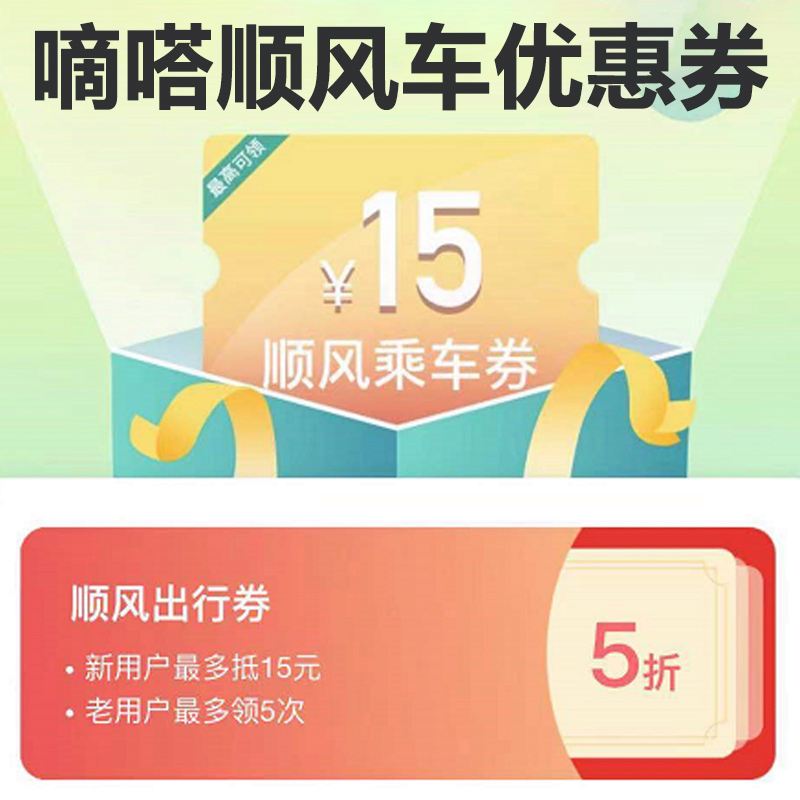 嘀嗒顺风车优惠券

最高可领

¥15

顺风乘车券

顺风出行券

• 新用户最多抵15元

• 老用户最多领5次

5折